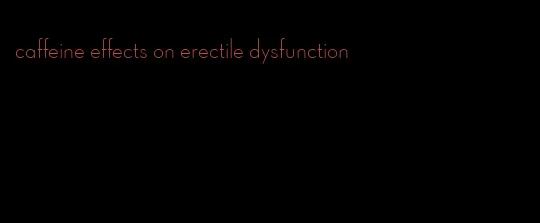 caffeine effects on erectile dysfunction